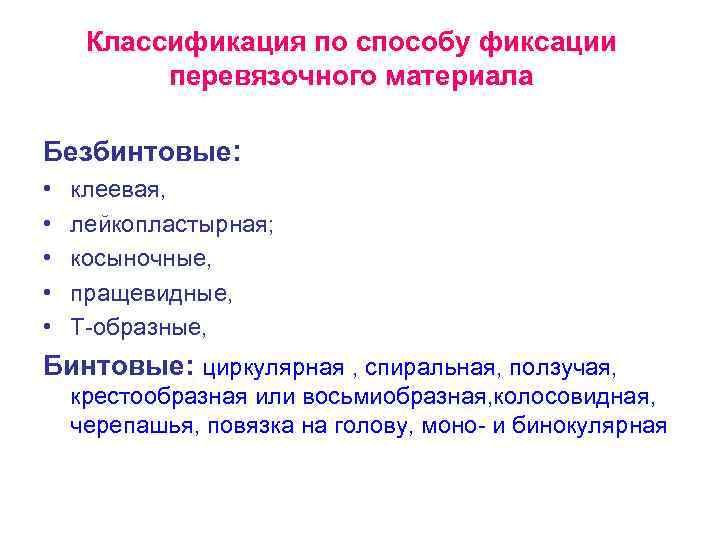 Классификация по способу фиксации перевязочного материала

Безбинтовые:
• клеевая,
• лейкопластырная;
• косыночные,
• пращевидные,
• Т-образные,

Бинтовые: циркулярная , спиральная, ползучая, крестообразная или восьмиобразная,колосовидная, черепашья, повязка на голову, моно- и бинокулярная